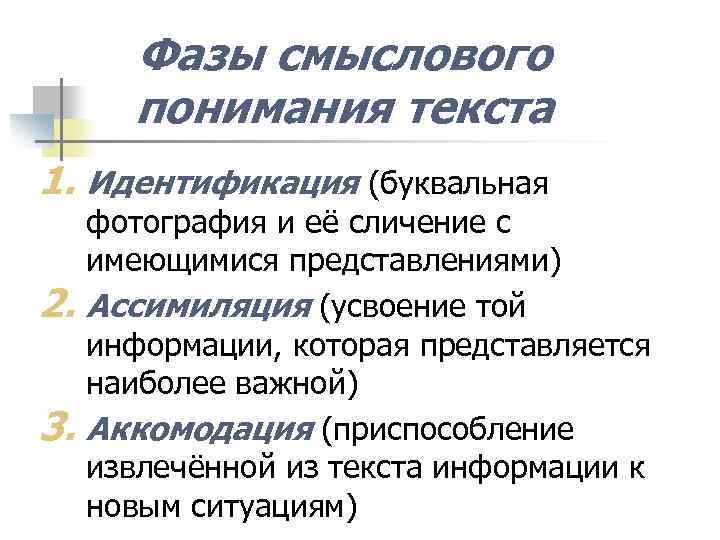 Фазы смыслового понимания текста

1. Идентификация (буквальная фотография и её сличение с имеющимися представлениями)
2. Ассимиляция (усвоение той информации, которая представляется наиболее важной)
3. Аккомодация (приспособление извлечённой из текста информации к новым ситуациям)